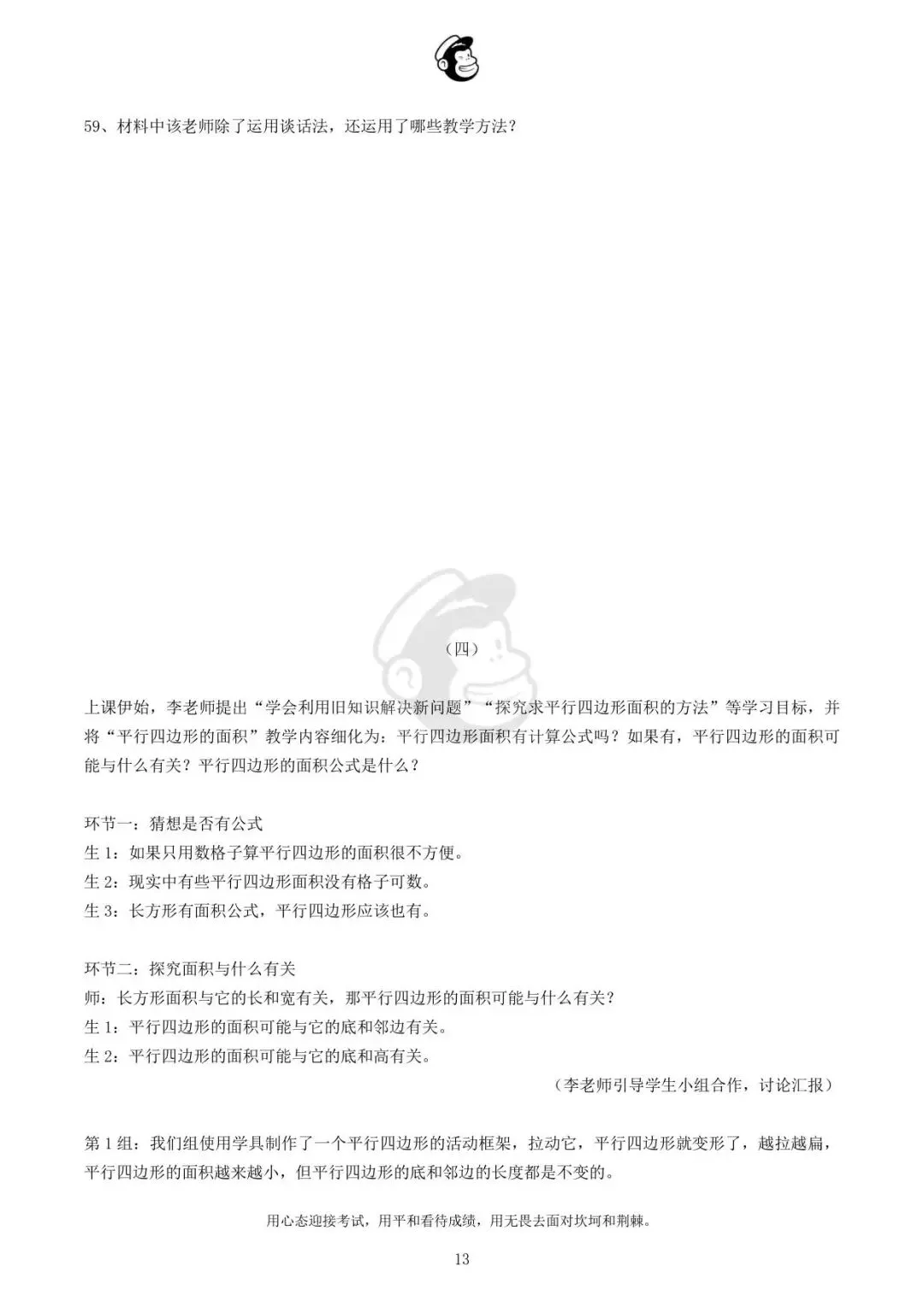 59、材料中该老师除了运用谈话法，还运用了哪些教学方法？

（四）

上课伊始，李老师提出“学会利用旧知识解决新问题”“探究求平行四边形面积的方法”等学习目标，并将“平行四边形的面积”教学内容细化为：平行四边形面积有计算公式吗？如果有，平行四边形的面积可能与什么有关？平行四边形的面积公式是什么？

环节一：猜想是否有公式
生 1：如果只用数格子算平行四边形的面积很不方便。
生 2：现实中有些平行四边形面积没有格子可数。
生 3：长方形有面积公式，平行四边形应该也有。

环节二：探究面积与什么有关
师：长方形面积与它的长和宽有关，那平行四边形的面积可能与什么有关？
生 1：平行四边形的面积可能与它的底和邻边有关。
生 2：平行四边形的面积可能与它的底和高有关。
（李老师引导学生小组合作，讨论汇报）

第 1 组：我们组使用学具制作了一个平行四边形的活动框架，拉动它，平行四边形就变形了，越拉越扁，平行四边形的面积越来越小，但平行四边形的底和邻边的长度都是不变的。

用心态迎接考试，用平和看待成绩，用无畏去面对坎坷和荆棘。

13